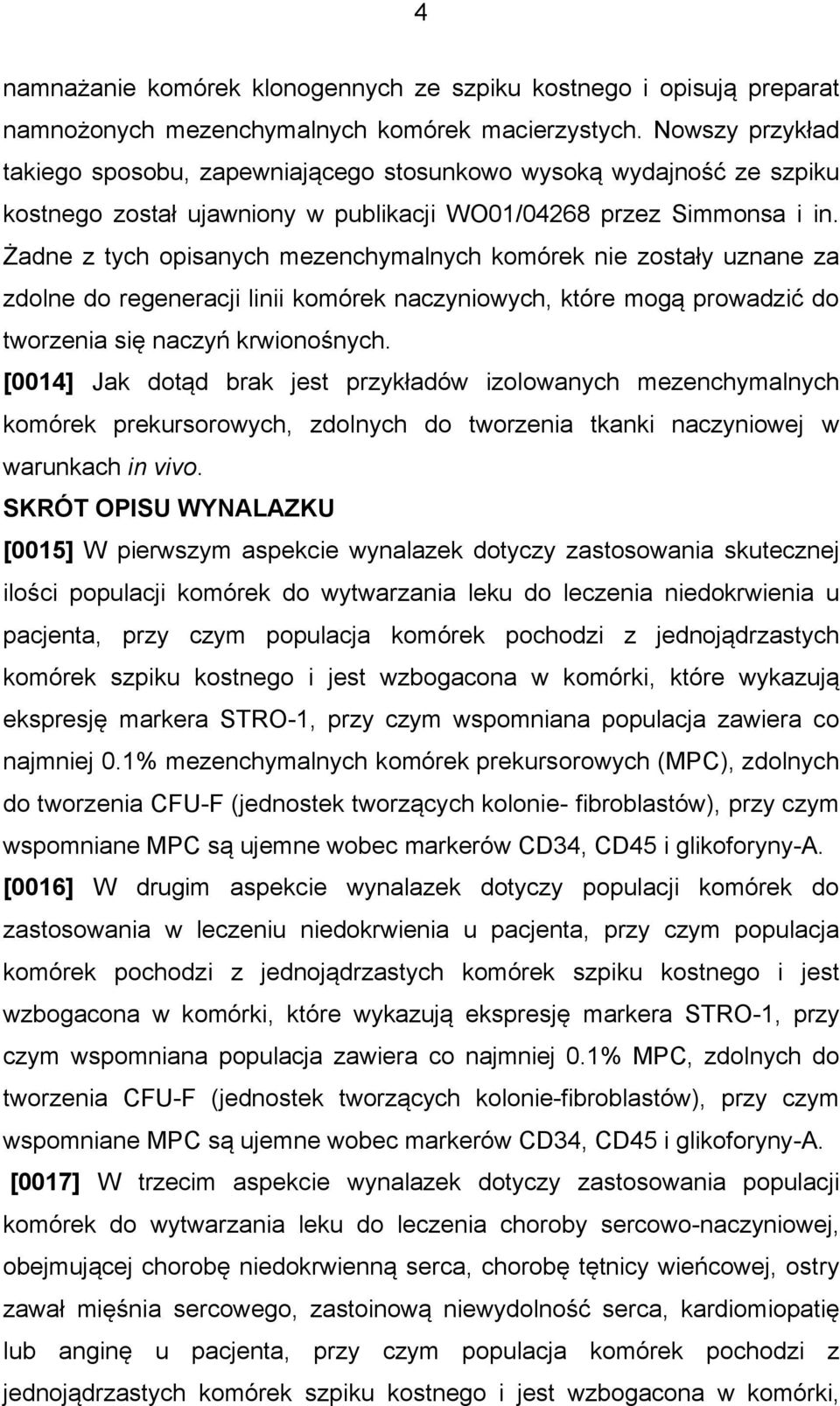 4

namnażanie komórek klonogennych ze szpiku kostnego i opisują preparat namnożonych mezenchymalnych komórek macierzystych. Nowszy przykład takiego sposobu, zapewniającego stosunkowo wysoką wydajność ze szpiku kostnego został ujawniony w publikacji WO01/04268 przez Simmonsa i in. Żadne z tych opisanych mezenchymalnych komórek nie zostały uznane za zdolne do regeneracji linii komórek naczyniowych, które mogą prowadzić do tworzenia się naczyń krwionośnych.

[0014] Jak dotąd brak jest przykładów izolowanych mezenchymalnych komórek prekursorowych, zdolnych do tworzenia tkanki naczyniowej w warunkach in vivo.

SKRÓT OPISU WYNALAZKU

[0015] W pierwszym aspekcie wynalazek dotyczy zastosowania skutecznej ilości populacji komórek do wytwarzania leku do leczenia niedokrwienia u pacjenta, przy czym populacja komórek pochodzi z jednojądrzastych komórek szpiku kostnego i jest wzbogacona w komórki, które wykazują ekspresję markera STRO-1, przy czym wspomniana populacja zawiera co najmniej 0.1% mezenchymalnych komórek prekursorowych (MPC), zdolnych do tworzenia CFU-F (jednostek tworzących kolonie- fibroblastów), przy czym wspomniane MPC są ujemne wobec markerów CD34, CD45 i glikoforyny-A.

[0016] W drugim aspekcie wynalazek dotyczy populacji komórek do zastosowania w leczeniu niedokrwienia u pacjenta, przy czym populacja komórek pochodzi z jednojądrzastych komórek szpiku kostnego i jest wzbogacona w komórki, które wykazują ekspresję markera STRO-1, przy czym wspomniana populacja zawiera co najmniej 0.1% MPC, zdolnych do tworzenia CFU-F (jednostek tworzących kolonie-fibroblastów), przy czym wspomniane MPC są ujemne wobec markerów CD34, CD45 i glikoforyny-A.

[0017] W trzecim aspekcie wynalazek dotyczy zastosowania populacji komórek do wytwarzania leku do leczenia choroby sercowo-naczyniowej, obejmującej chorobę niedokrwienną serca, chorobę tętnicy wieńcowej, ostry zawał mięśnia sercowego, zastoinową niewydolność serca, kardiomiopatię lub anginę u pacjenta, przy czym populacja komórek pochodzi z jednojądrzastych komórek szpiku kostnego i jest wzbogacona w komórki,